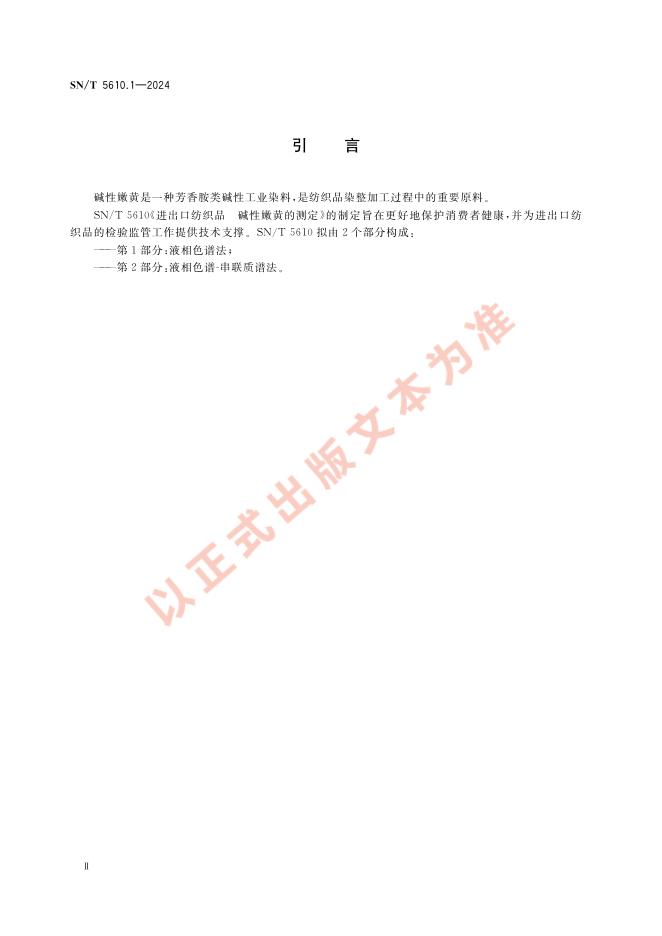 SN/T 5610.1—2024

引 言

碱性嫩黄是一种芳香胺类碱性工业染料，是纺织品染整加工过程中的重要原料。

SN/T 5610《进出口纺织品 碱性嫩黄的测定》的制定旨在更好地保护消费者健康，并为进出口纺织品的检验监管工作提供技术支撑。SN/T 5610拟由2个部分构成：

——第1部分：液相色谱法；

——第2部分：液相色谱-串联质谱法。

Ⅱ

以正式出版文本为准